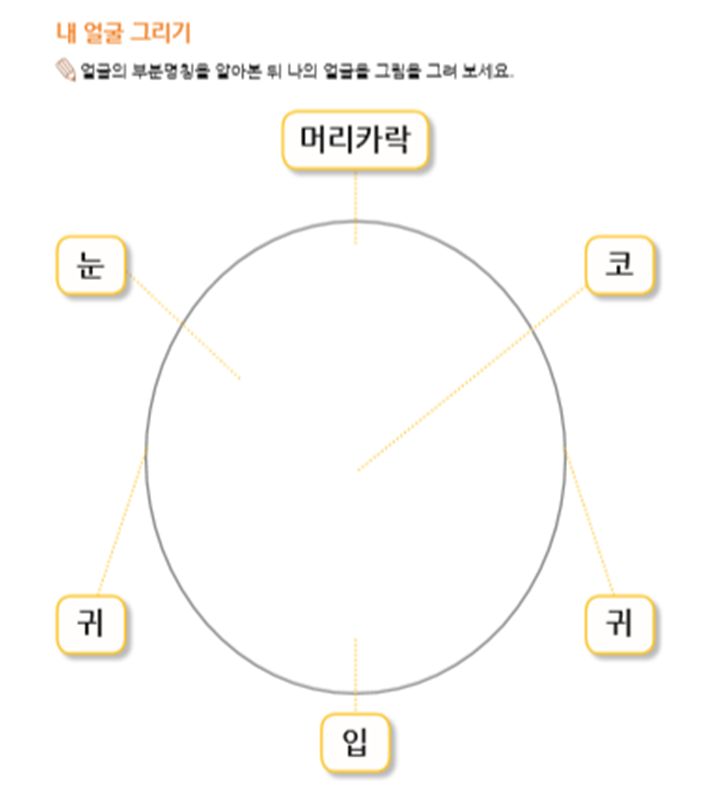 내 얼굴 그리기

얼굴의 부분명칭을 알아본 뒤 나의 얼굴을 그림을 그려 보세요.

머리카락

눈

코

귀

귀

입